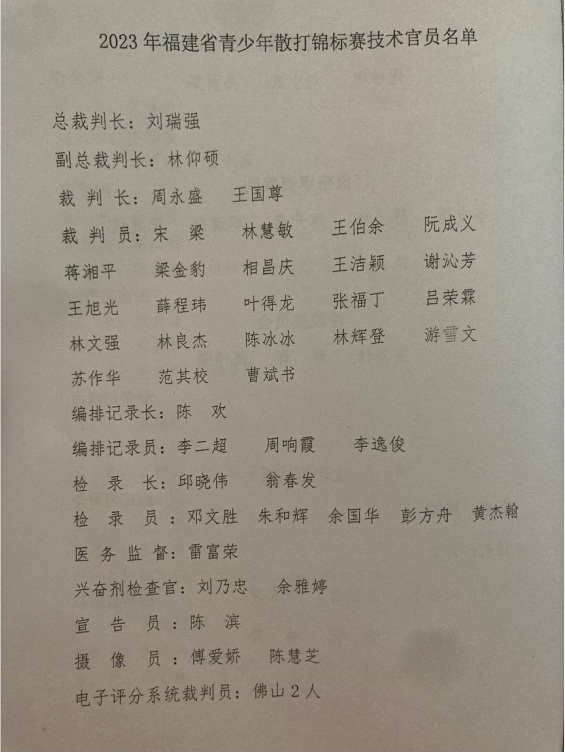 2023年福建省青少年散打锦标赛技术官员名单

总裁判长：刘瑞强

副总裁判长：林仰硕

裁判长：周永盛 王国尊

裁判员：宋梁 林慧敏 王伯余 阮成义

蒋湘平 梁金豹 相昌庆 王洁颖 谢沁芳

王旭光 薛程玮 叶得龙 张福丁 吕荣霖

林文强 林良杰 陈冰冰 林辉登 游雪文

苏作华 范其校 曹斌书

编排记录长：陈欢

编排记录员：李二超 周响霞 李逸俊

检录长：邱晓伟 翁春发

检录员：邓文胜 朱和辉 余国华 彭方舟 黄杰翰

医务监督：雷富荣

兴奋剂检查官：刘乃忠 余雅婷

宣告员：陈滨

摄像员：傅爱娇 陈慧芝

电子评分系统裁判员：佛山2人